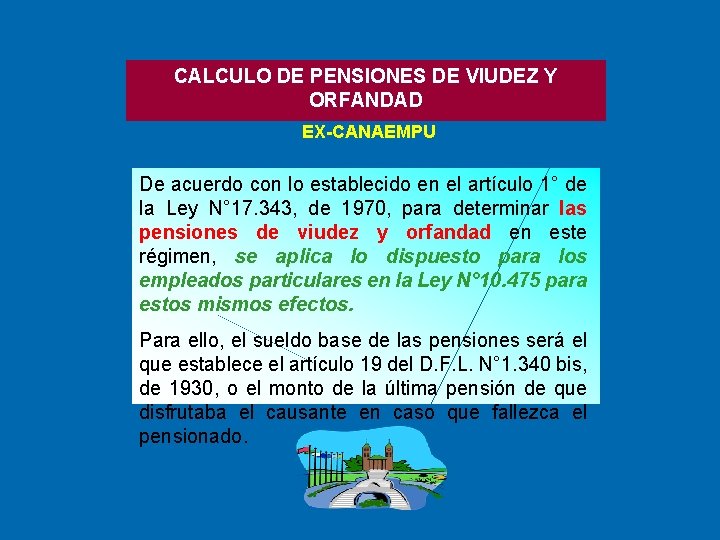 CALCULO DE PENSIONES DE VIUDEZ Y ORFANDAD

EX-CANAEMPU

De acuerdo con lo establecido en el artículo 1° de la Ley N°17.343, de 1970, para determinar las pensiones de viudez y orfandad en este régimen, se aplica lo dispuesto para los empleados particulares en la Ley N°10.475 para estos mismos efectos.

Para ello, el sueldo base de las pensiones será el que establece el artículo 19 del D.F.L. N°1.340 bis, de 1930, o el monto de la última pensión de que disfrutaba el causante en caso que fallezca el pensionado.